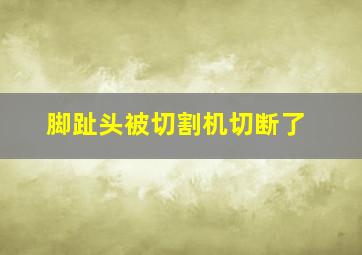 脚趾头被切割机切断了